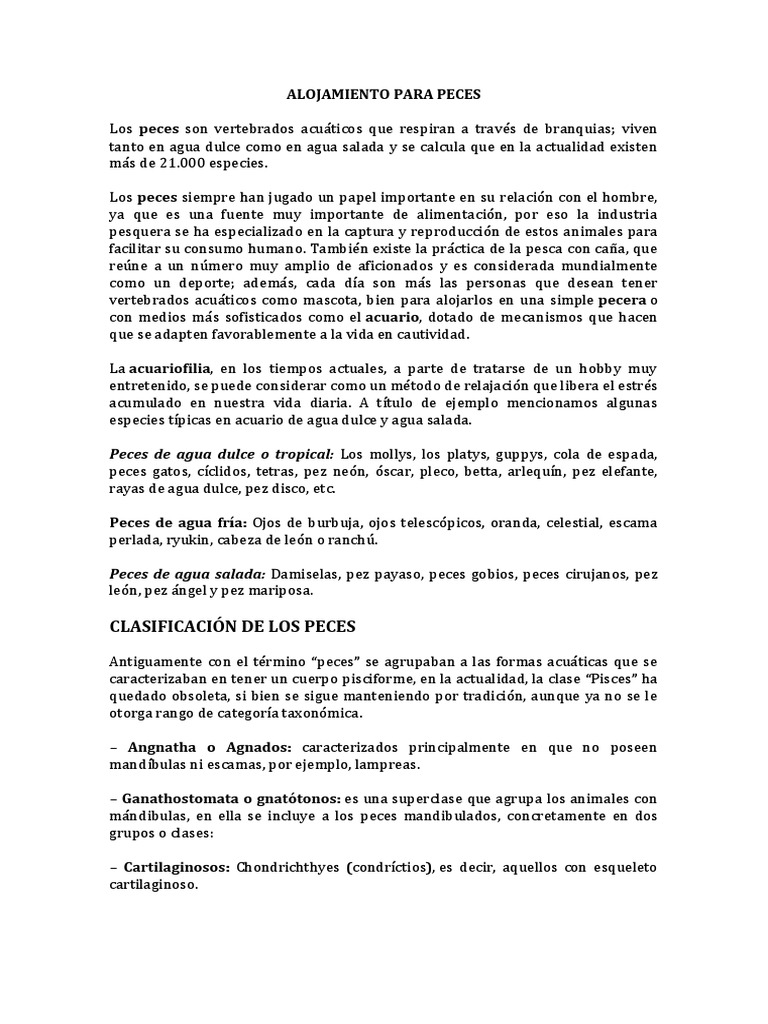 ALOJAMIENTO PARA PECES

Los peces son vertebrados acuáticos que respiran a través de branquias; viven tanto en agua dulce como en agua salada y se calcula que en la actualidad existen más de 21.000 especies.

Los peces siempre han jugado un papel importante en su relación con el hombre, ya que es una fuente muy importante de alimentación, por eso la industria pesquera se ha especializado en la captura y reproducción de estos animales para facilitar su consumo humano. También existe la práctica de la pesca con caña, que reúne a un número muy amplio de aficionados y es considerada mundialmente como un deporte; además, cada día son más las personas que desean tener vertebrados acuáticos como mascota, bien para alojarlos en una simple pecera o con medios más sofisticados como el acuario, dotado de mecanismos que hacen que se adapten favorablemente a la vida en cautividad.

La acuariofilia, en los tiempos actuales, a parte de tratarse de un hobby muy entretenido, se puede considerar como un método de relajación que libera el estrés acumulado en nuestra vida diaria. A título de ejemplo mencionamos algunas especies típicas en acuario de agua dulce y agua salada.

Peces de agua dulce o tropical: Los mollys, los platys, guppys, cola de espada, peces gatos, cíclidos, tetras, pez neón, óscar, pleco, betta, arlequín, pez elefante, rayas de agua dulce, pez disco, etc.

Peces de agua fría: Ojos de burbuja, ojos telescópicos, oranda, celestial, escama perlada, ryukin, cabeza de león o ranchú.

Peces de agua salada: Damiselas, pez payaso, peces gobios, peces cirujanos, pez león, pez ángel y pez mariposa.

CLASIFICACIÓN DE LOS PECES

Antiguamente con el término “peces” se agrupaban a las formas acuáticas que se caracterizaban en tener un cuerpo pisciforme, en la actualidad, la clase “Pisces” ha quedado obsoleta, si bien se sigue manteniendo por tradición, aunque ya no se le otorga rango de categoría taxonómica.

– Angnatha o Agnados: caracterizados principalmente en que no poseen mandíbulas ni escamas, por ejemplo, lampreas.

– Ganathostomata o gnatótonos: es una superclase que agrupa los animales con mándibulas, en ella se incluye a los peces mandibulados, concretamente en dos grupos o clases:

– Cartilaginosos: Chondrichthyes (condríctios), es decir, aquellos con esqueleto cartilaginoso.